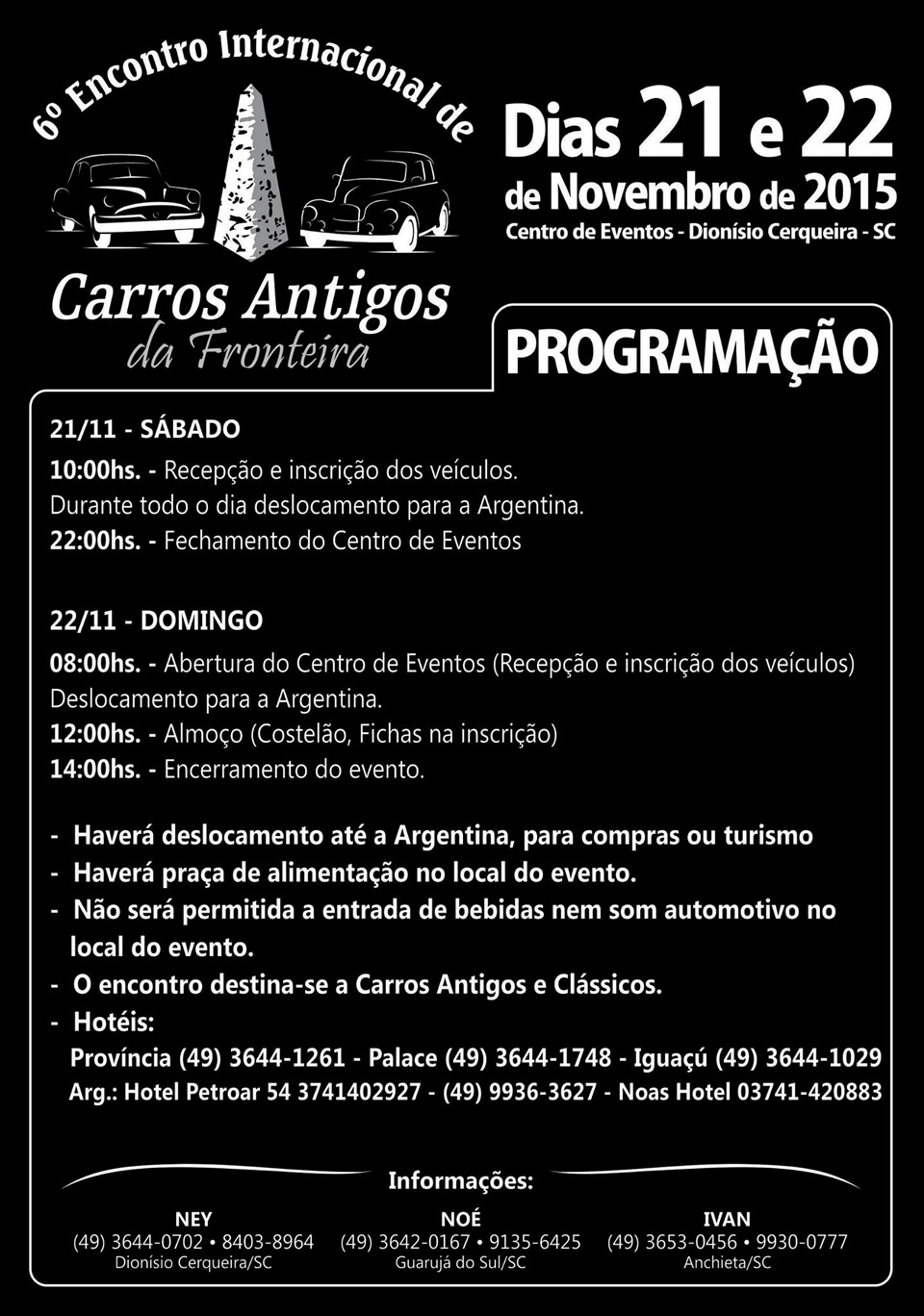 6º Encontro Internacional de

Carros Antigos
da Fronteira

Dias 21 e 22
de Novembro de 2015
Centro de Eventos - Dionísio Cerqueira - SC

PROGRAMAÇÃO

21/11 - SÁBADO
10:00hs. - Recepção e inscrição dos veículos.
Durante todo o dia deslocamento para a Argentina.
22:00hs. - Fechamento do Centro de Eventos

22/11 - DOMINGO
08:00hs. - Abertura do Centro de Eventos (Recepção e inscrição dos veículos)
Deslocamento para a Argentina.
12:00hs. - Almoço (Costelão, Fichas na inscrição)
14:00hs. - Encerramento do evento.

- Haverá deslocamento até a Argentina, para compras ou turismo
- Haverá praça de alimentação no local do evento.
- Não será permitida a entrada de bebidas nem som automotivo no local do evento.
- O encontro destina-se a Carros Antigos e Clássicos.
- Hotéis:
Província (49) 3644-1261 - Palace (49) 3644-1748 - Iguaçú (49) 3644-1029
Arg.: Hotel Petroar 54 3741402927 - (49) 9936-3627 - Noas Hotel 03741-420883

Informações:

NEY
(49) 3644-0702 • 8403-8964
Dionísio Cerqueira/SC

NOÉ
(49) 3642-0167 • 9135-6425
Guarujá do Sul/SC

IVAN
(49) 3653-0456 • 9930-0777
Anchieta/SC